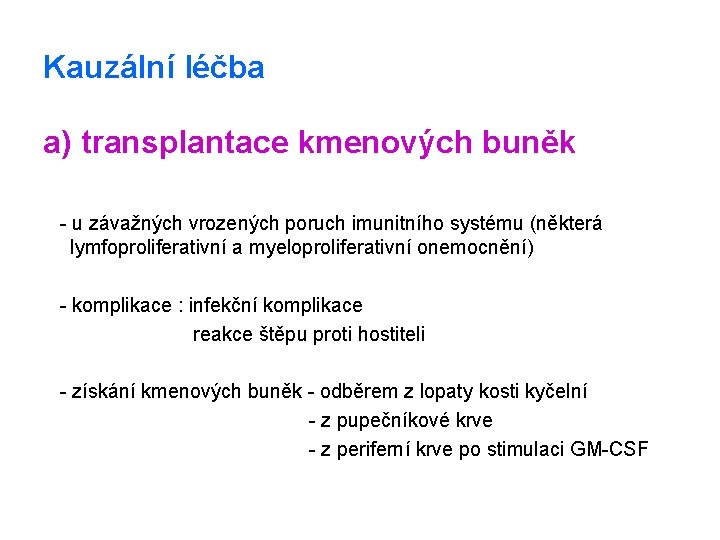 Kauzální léčba

a) transplantace kmenových buněk

- u závažných vrozených poruch imunitního systému (některá lymfoproliferativní a myeloproliferativní onemocnění)

- komplikace : infekční komplikace
reakce štěpu proti hostiteli

- získání kmenových buněk - odběrem z lopaty kosti kyčelní
- z pupečníkové krve
- z periferní krve po stimulaci GM-CSF